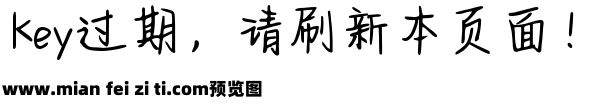 Key过期，请刷新本页面！

www.mian fei zi ti.com预览图